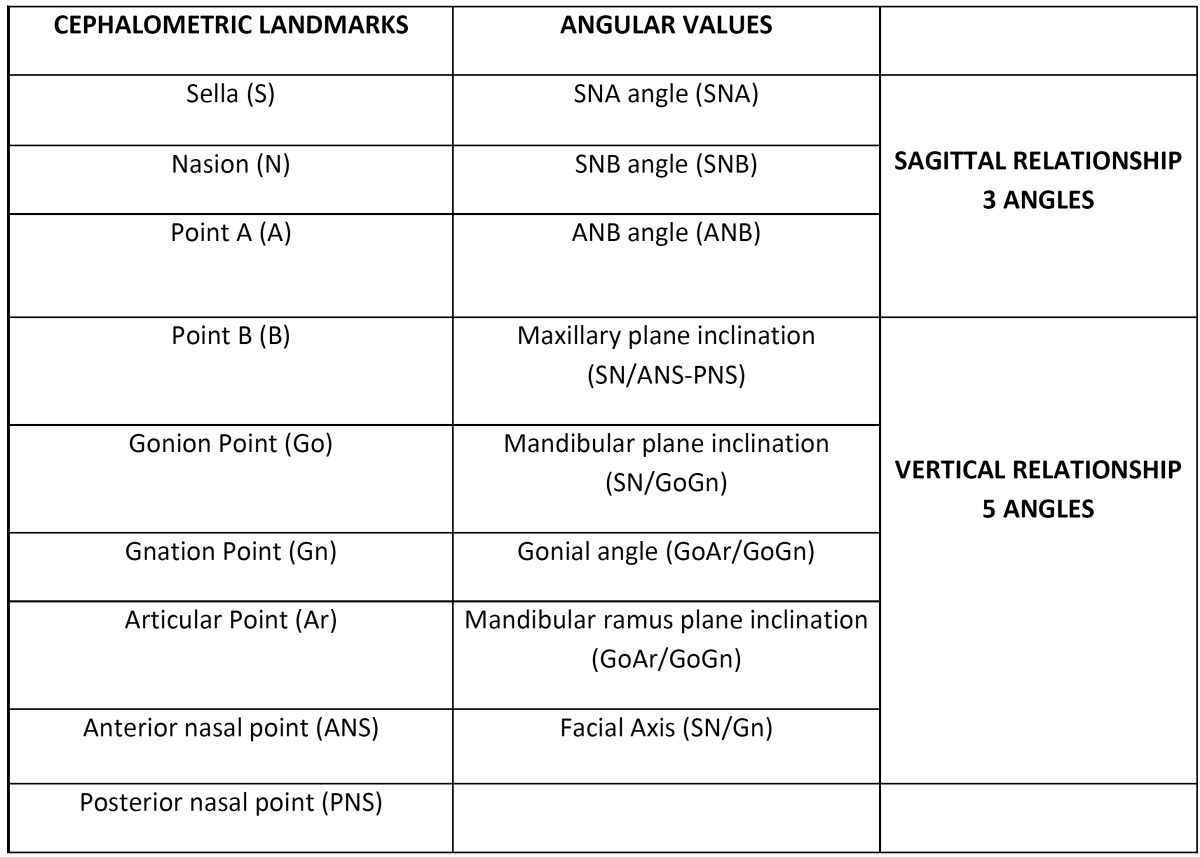 | CEPHALOMETRIC LANDMARKS | ANGULAR VALUES | |
|---|---|---|
| Sella (S) | SNA angle (SNA) | SAGITTAL RELATIONSHIP 3 ANGLES |
| Nasion (N) | SNB angle (SNB) | |
| Point A (A) | ANB angle (ANB) | |
| Point B (B) | Maxillary plane inclination (SN/ANS-PNS) | VERTICAL RELATIONSHIP 5 ANGLES |
| Gonion Point (Go) | Mandibular plane inclination (SN/GoGn) | |
| Gnation Point (Gn) | Gonial angle (GoAr/GoGn) | |
| Articular Point (Ar) | Mandibular ramus plane inclination (GoAr/GoGn) | |
| Anterior nasal point (ANS) | Facial Axis (SN/Gn) | |
| Posterior nasal point (PNS) | | |